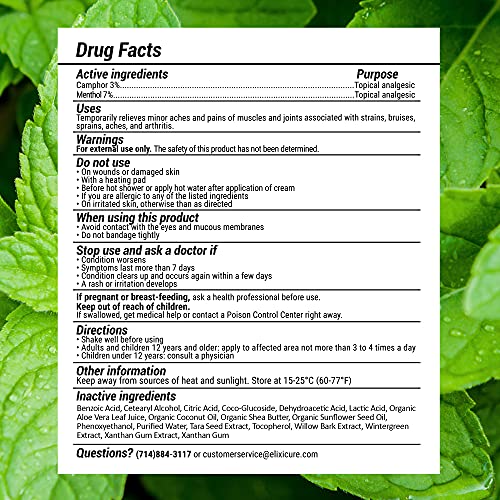 Drug Facts

Active ingredients Purpose
Camphor 3%..........Topical analgesic
Menthol 7%..........Topical analgesic

Uses
Temporarily relieves minor aches and pains of muscles and joints associated with strains, bruises, sprains, aches, and arthritis.

Warnings
For external use only. The safety of this product has not been determined.

Do not use
• On wounds or damaged skin
• With a heating pad
• Before hot shower or apply hot water after application of cream
• If you are allergic to any of the listed ingredients
• On irritated skin, otherwise than as directed

When using this product
• Avoid contact with the eyes and mucous membranes
• Do not bandage tightly

Stop use and ask a doctor if
• Condition worsens
• Symptoms last more than 7 days
• Condition clears up and occurs again within a few days
• A rash or irritation develops

If pregnant or breast-feeding, ask a health professional before use.
Keep out of reach of children.
If swallowed, get medical help or contact a Poison Control Center right away.

Directions
• Shake well before using
• Adults and children 12 years and older: apply to affected area not more than 3 to 4 times a day
• Children under 12 years: consult a physician

Other information
Keep away from sources of heat and sunlight. Store at 15-25°C (60-77°F)

Inactive ingredients
Benzoic Acid, Cetearyl Alcohol, Citric Acid, Coco-Glucoside, Dehydroacetic Acid, Lactic Acid, Organic Aloe Vera Leaf Juice, Organic Coconut Oil, Organic Shea Butter, Organic Sunflower Seed Oil, Phenoxyethanol, Purified Water, Tara Seed Extract, Tocopherol, Willow Bark Extract, Wintergreen Extract, Xanthan Gum Extract, Xanthan Gum

Questions? (714)884-3117 or customerservice@elixicure.com